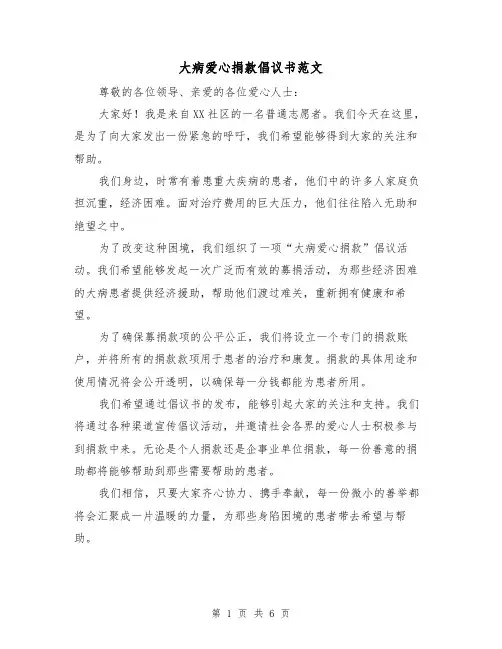 大病爱心捐款倡议书范文

尊敬的各位领导、亲爱的各位爱心人士：

大家好！我是来自XX社区的一名普通志愿者。我们今天在这里，是为了向大家发出一份紧急的呼吁，我们希望能够得到大家的关注和帮助。

我们身边，时常有着患重大疾病的患者，他们中的许多人家庭负担沉重，经济困难。面对治疗费用的巨大压力，他们往往陷入无助和绝望之中。

为了改变这种困境，我们组织了一项“大病爱心捐款”倡议活动。我们希望能够发起一次广泛而有效的募捐活动，为那些经济困难的大病患者提供经济援助，帮助他们渡过难关，重新拥有健康和希望。

为了确保募捐款项的公平公正，我们将设立一个专门的捐款账户，并将所有的捐款款项用于患者的治疗和康复。捐款的具体用途和使用情况将会公开透明，以确保每一分钱都能为患者所用。

我们希望通过倡议书的发布，能够引起大家的关注和支持。我们将通过各种渠道宣传倡议活动，并邀请社会各界的爱心人士积极参与到捐款中来。无论是个人捐款还是企事业单位捐款，每一份善意的捐助都将能够帮助到那些需要帮助的患者。

我们相信，只要大家齐心协力、携手奉献，每一份微小的善举都将会汇聚成一片温暖的力量，为那些身陷困境的患者带去希望与帮助。

第 1 页 共 6 页